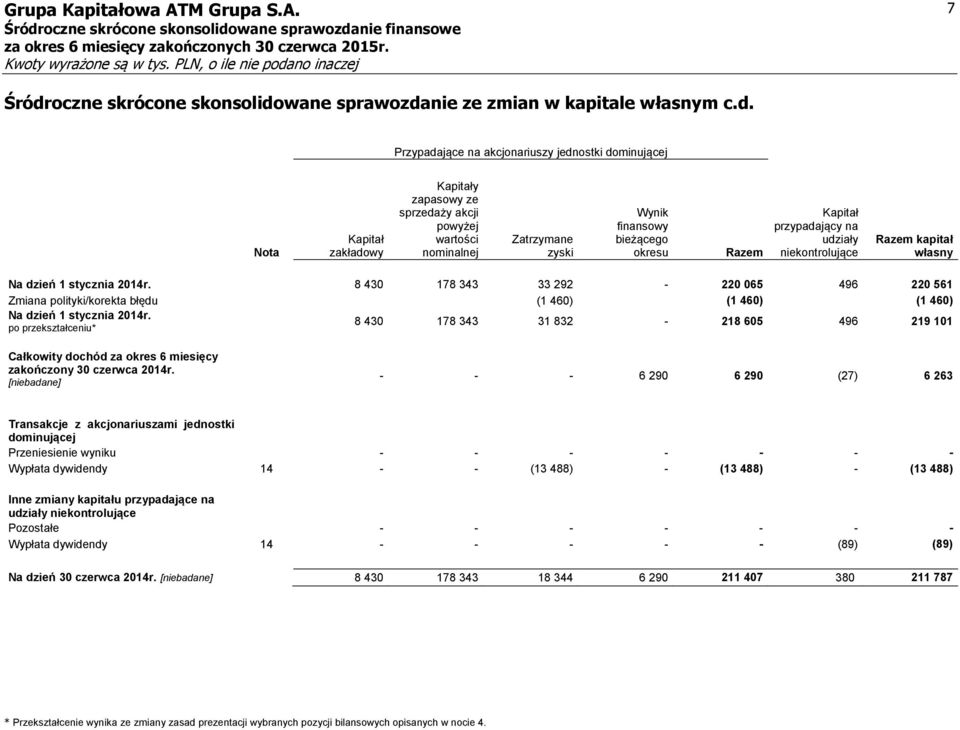 Grupa Kapitałowa ATM Grupa S.A.
Śródroczne skrócone skonsolidowane sprawozdanie finansowe za okres 6 miesięcy zakończonych 30 czerwca 2015r.
Kwoty wyrażone są w tys. PLN, o ile nie podano inaczej

7

Śródroczne skrócone skonsolidowane sprawozdanie ze zmian w kapitale własnym c.d.

Przypadające na akcjonariuszy jednostki dominującej

| | Nota | Kapitał zakładowy | Kapitały zapasowy ze sprzedaży akcji powyżej wartości nominalnej | Zatrzymane zyski | Wynik finansowy bieżącego okresu | Razem | Kapitał przypadający na udziały niekontrolujące | Razem kapitał własny |
|---|---|---|---|---|---|---|---|---|
| Na dzień 1 stycznia 2014r. | | 8 430 | 178 343 | 33 292 | - | 220 065 | 496 | 220 561 |
| Zmiana polityki/korekta błędu | | | | (1 460) | | (1 460) | | (1 460) |
| Na dzień 1 stycznia 2014r. po przekształceniu* | | 8 430 | 178 343 | 31 832 | - | 218 605 | 496 | 219 101 |
| Całkowity dochód za okres 6 miesięcy zakończony 30 czerwca 2014r. [niebadane] | | - | - | - | 6 290 | 6 290 | (27) | 6 263 |
| Transakcje z akcjonariuszami jednostki dominującej | | | | | | | | |
| Przeniesienie wyniku | | - | - | - | - | - | - | - |
| Wypłata dywidendy | 14 | - | - | (13 488) | - | (13 488) | - | (13 488) |
| Inne zmiany kapitału przypadające na udziały niekontrolujące | | | | | | | | |
| Pozostałe | | - | - | - | - | - | - | - |
| Wypłata dywidendy | 14 | - | - | - | - | - | (89) | (89) |
| Na dzień 30 czerwca 2014r. [niebadane] | | 8 430 | 178 343 | 18 344 | 6 290 | 211 407 | 380 | 211 787 |

* Przekształcenie wynika ze zmiany zasad prezentacji wybranych pozycji bilansowych opisanych w nocie 4.